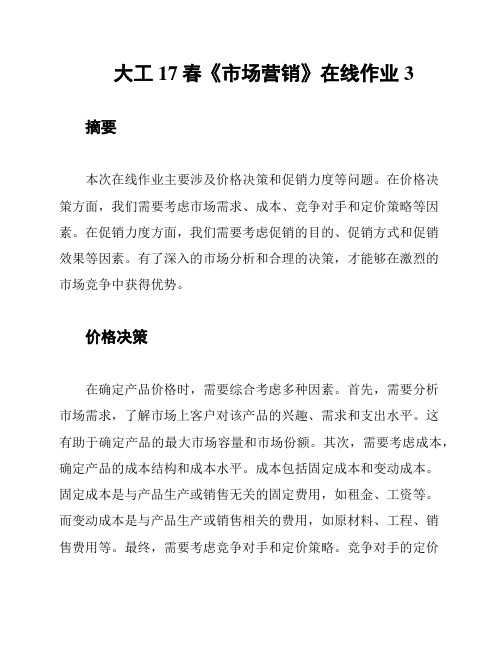 大工 17 春《市场营销》在线作业 3

摘要

本次在线作业主要涉及价格决策和促销力度等问题。在价格决策方面，我们需要考虑市场需求、成本、竞争对手和定价策略等因素。在促销力度方面，我们需要考虑促销的目的、促销方式和促销效果等因素。有了深入的市场分析和合理的决策，才能够在激烈的市场竞争中获得优势。

价格决策

在确定产品价格时，需要综合考虑多种因素。首先，需要分析市场需求，了解市场上客户对该产品的兴趣、需求和支出水平。这有助于确定产品的最大市场容量和市场份额。其次，需要考虑成本，确定产品的成本结构和成本水平。成本包括固定成本和变动成本。固定成本是与产品生产或销售无关的固定费用，如租金、工资等。而变动成本是与产品生产或销售相关的费用，如原材料、工程、销售费用等。最终，需要考虑竞争对手和定价策略。竞争对手的定价